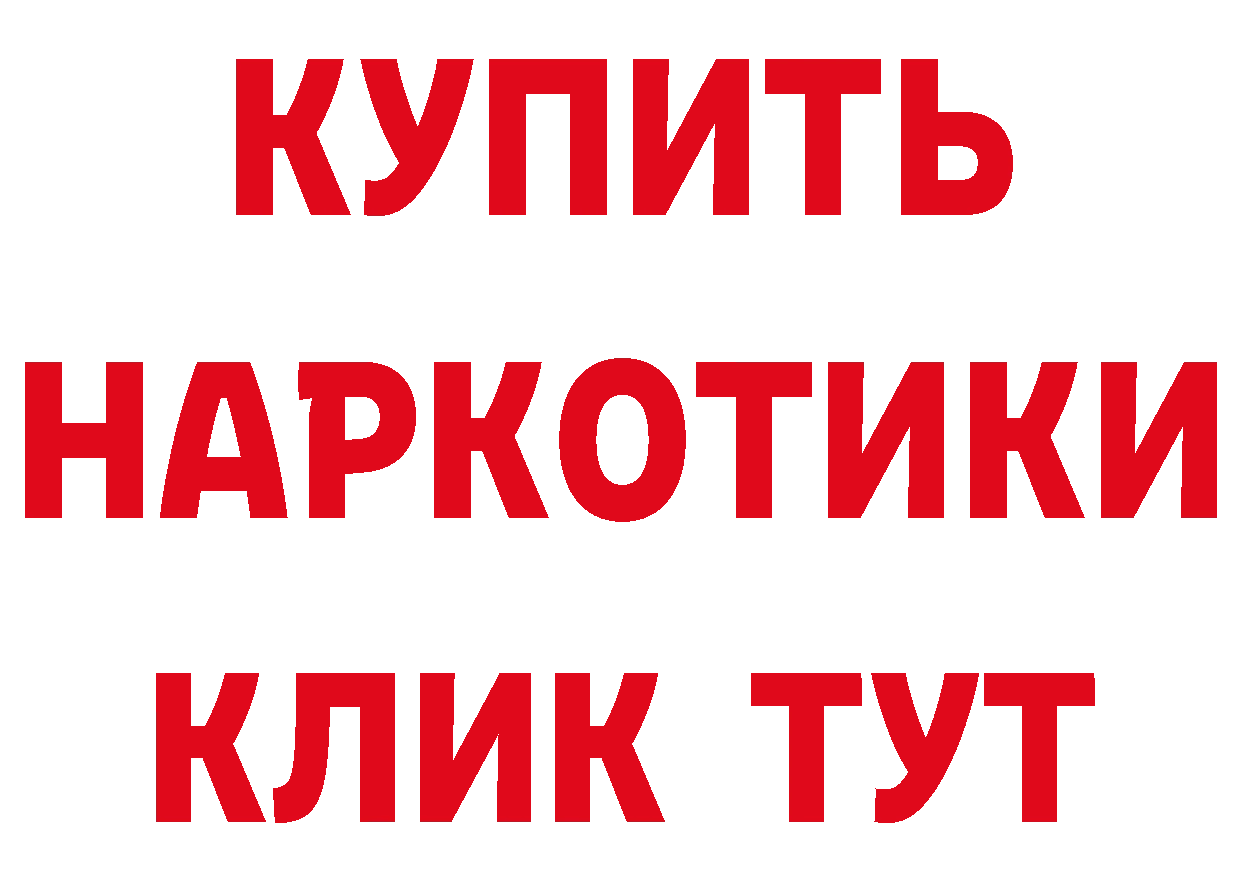 КУПИТЬ НАРКОТИКИ КЛИК ТУТ